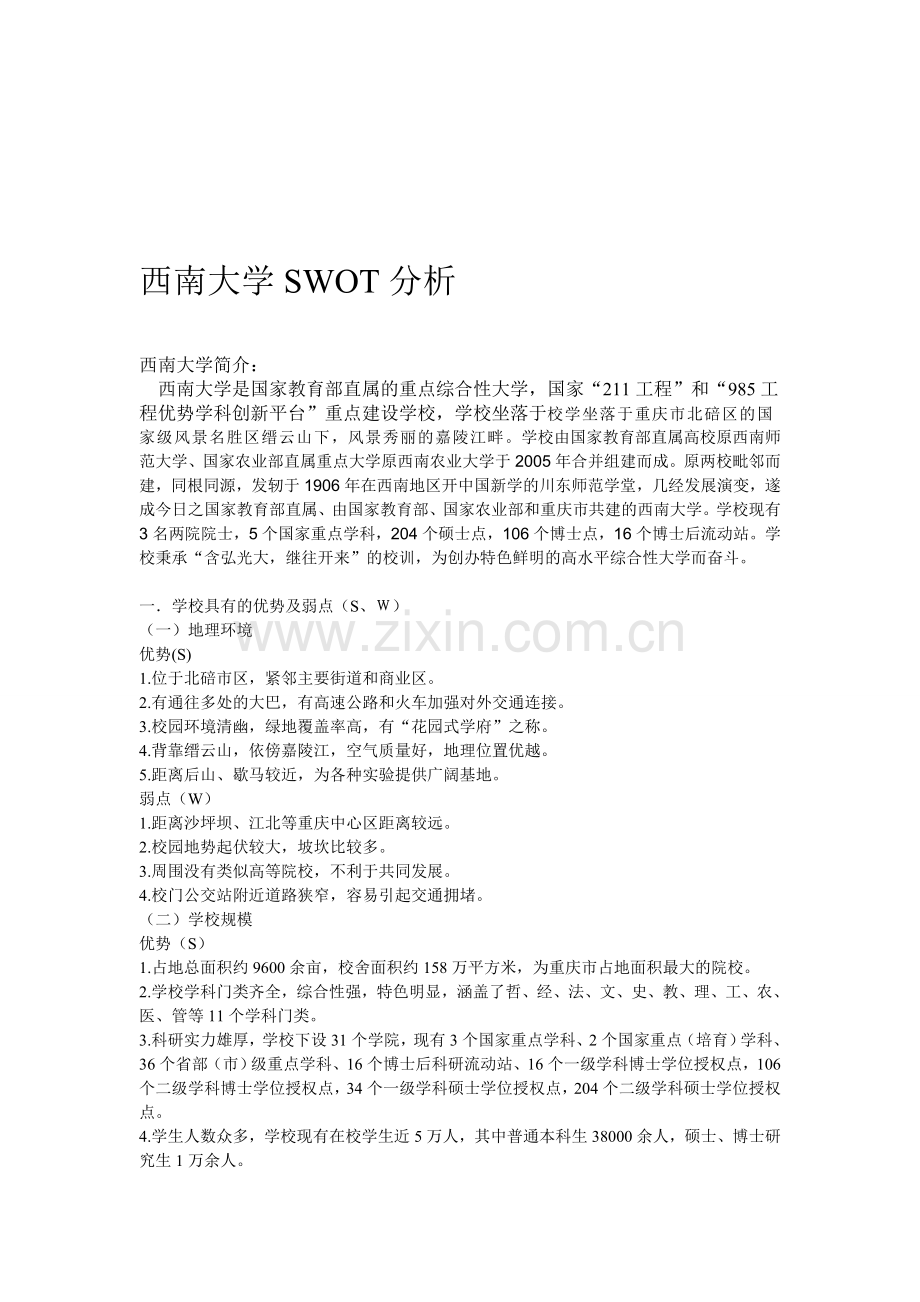 西南大学SWOT分析

西南大学简介：

西南大学是国家教育部直属的重点综合性大学，国家“211工程”和“985工程优势学科创新平台”重点建设学校，学校坐落于校学坐落于重庆市北碚区的国家级风景名胜区缙云山下，风景秀丽的嘉陵江畔。学校由国家教育部直属高校原西南师范大学、国家农业部直属重点大学原西南农业大学于2005年合并组建而成。原两校毗邻而建，同根同源，发轫于1906年在西南地区开中国新学的川东师范学堂，几经发展演变，遂成今日之国家教育部直属、由国家教育部、国家农业部和重庆市共建的西南大学。学校现有3名两院院士，5个国家重点学科，204个硕士点，106个博士点，16个博士后流动站。学校秉承“含弘光大，继往开来”的校训，为创办特色鲜明的高水平综合性大学而奋斗。

一．学校具有的优势及弱点（S、W）
（一）地理环境
优势(S)
1.位于北碚市区，紧邻主要街道和商业区。
2.有通往多处的大巴，有高速公路和火车加强对外交通连接。
3.校园环境清幽，绿地覆盖率高，有“花园式学府”之称。
4.背靠缙云山，依傍嘉陵江，空气质量好，地理位置优越。
5.距离后山、歇马较近，为各种实验提供广阔基地。
弱点（W）
1.距离沙坪坝、江北等重庆中心区距离较远。
2.校园地势起伏较大，坡坎比较多。
3.周围没有类似高等院校，不利于共同发展。
4.校门公交站附近道路狭窄，容易引起交通拥堵。
（二）学校规模
优势（S）
1.占地总面积约9600余亩，校舍面积约158万平方米，为重庆市占地面积最大的院校。
2.学校学科门类齐全，综合性强，特色明显，涵盖了哲、经、法、文、史、教、理、工、农、医、管等11个学科门类。
3.科研实力雄厚，学校下设31个学院，现有3个国家重点学科、2个国家重点（培育）学科、36个省部（市）级重点学科、16个博士后科研流动站、16个一级学科博士学位授权点，106个二级学科博士学位授权点，34个一级学科硕士学位授权点，204个二级学科硕士学位授权点。
4.学生人数众多，学校现有在校学生近5万人，其中普通本科生38000余人，硕士、博士研究生1万余人。

www.zixin.com.cn